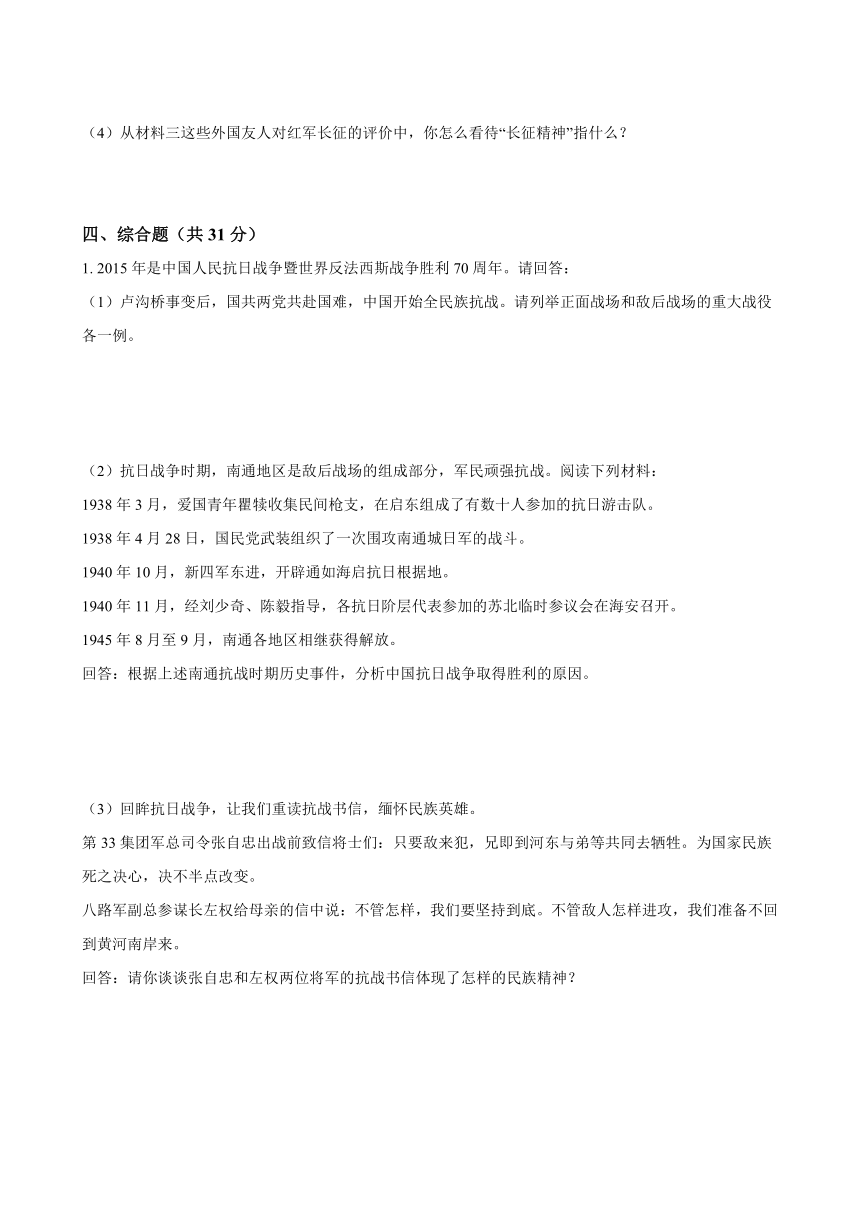 （4）从材料三这些外国友人对红军长征的评价中，你怎么看待“长征精神”指什么？

四、综合题（共 31 分）

1. 2015 年是中国人民抗日战争暨世界反法西斯战争胜利 70 周年。请回答：

（1）卢沟桥事变后，国共两党共赴国难，中国开始全民族抗战。请列举正面战场和敌后战场的重大战役各一例。

（2）抗日战争时期，南通地区是敌后战场的组成部分，军民顽强抗战。阅读下列材料：

1938 年 3 月，爱国青年瞿犊收集民间枪支，在启东组成了有数十人参加的抗日游击队。

1938 年 4 月 28 日，国民党武装组织了一次围攻南通城日军的战斗。

1940 年 10 月，新四军东进，开辟通如海启抗日根据地。

1940 年 11 月，经刘少奇、陈毅指导，各抗日阶层代表参加的苏北临时参议会在海安召开。

1945 年 8 月至 9 月，南通各地区相继获得解放。

回答：根据上述南通抗战时期历史事件，分析中国抗日战争取得胜利的原因。

（3）回眸抗日战争，让我们重读抗战书信，缅怀民族英雄。

第 33 集团军总司令张自忠出战前致信将士们：只要敌来犯，兄即到河东与弟等共同去牺牲。为国家民族死之决心，决不半点改变。

八路军副总参谋长左权给母亲的信中说：不管怎样，我们要坚持到底。不管敌人怎样进攻，我们准备不回到黄河南岸来。

回答：请你谈谈张自忠和左权两位将军的抗战书信体现了怎样的民族精神？